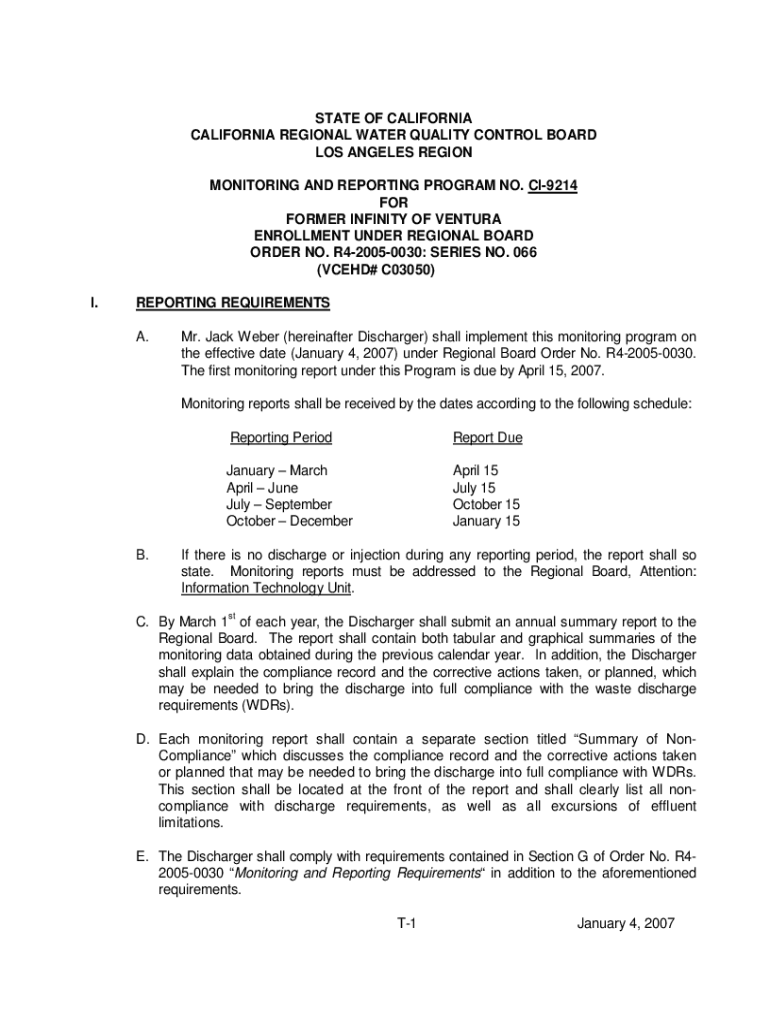 STATE OF CALIFORNIA
CALIFORNIA REGIONAL WATER QUALITY CONTROL BOARD
LOS ANGELES REGION

MONITORING AND REPORTING PROGRAM NO. CI-9214
FOR
FORMER INFINITY OF VENTURA
ENROLLMENT UNDER REGIONAL BOARD
ORDER NO. R4-2005-0030: SERIES NO. 066
(VCEHD# C03050)

I. REPORTING REQUIREMENTS

A. Mr. Jack Weber (hereinafter Discharger) shall implement this monitoring program on the effective date (January 4, 2007) under Regional Board Order No. R4-2005-0030. The first monitoring report under this Program is due by April 15, 2007.

Monitoring reports shall be received by the dates according to the following schedule:

| Reporting Period | Report Due |
|---|---|
| January – March | April 15 |
| April – June | July 15 |
| July – September | October 15 |
| October – December | January 15 |

B. If there is no discharge or injection during any reporting period, the report shall so state. Monitoring reports must be addressed to the Regional Board, Attention: Information Technology Unit.

C. By March $1^{st}$ of each year, the Discharger shall submit an annual summary report to the Regional Board. The report shall contain both tabular and graphical summaries of the monitoring data obtained during the previous calendar year. In addition, the Discharger shall explain the compliance record and the corrective actions taken, or planned, which may be needed to bring the discharge into full compliance with the waste discharge requirements (WDRs).

D. Each monitoring report shall contain a separate section titled “Summary of Non-Compliance” which discusses the compliance record and the corrective actions taken or planned that may be needed to bring the discharge into full compliance with WDRs. This section shall be located at the front of the report and shall clearly list all non-compliance with discharge requirements, as well as all excursions of effluent limitations.

E. The Discharger shall comply with requirements contained in Section G of Order No. R4-2005-0030 “Monitoring and Reporting Requirements“ in addition to the aforementioned requirements.

T-1 January 4, 2007